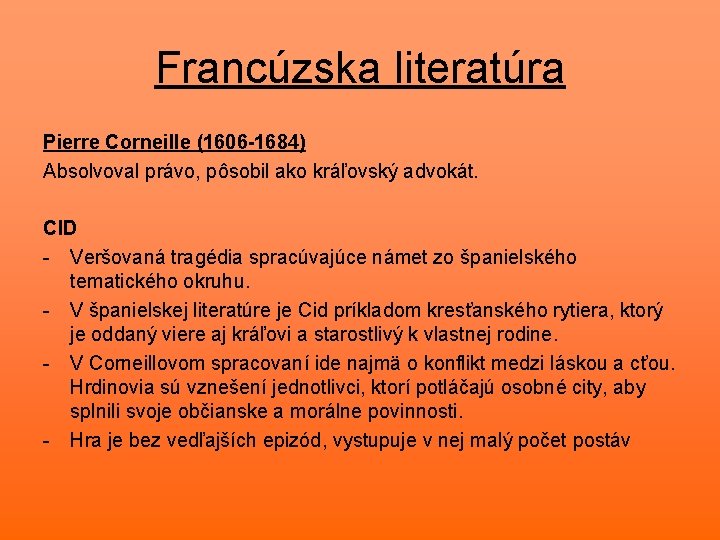 Francúzska literatúra

Pierre Corneille (1606-1684)
Absolvoval právo, pôsobil ako kráľovský advokát.

CID
- Veršovaná tragédia spracúvajúce námet zo španielského tematického okruhu.
- V španielskej literatúre je Cid príkladom kresťanského rytiera, ktorý je oddaný viere aj kráľovi a starostlivý k vlastnej rodine.
- V Corneillovom spracovaní ide najmä o konflikt medzi láskou a cťou. Hrdinovia sú vznešení jednotlivci, ktorí potláčajú osobné city, aby splnili svoje občianske a morálne povinnosti.
- Hra je bez vedľajších epizód, vystupuje v nej malý počet postáv